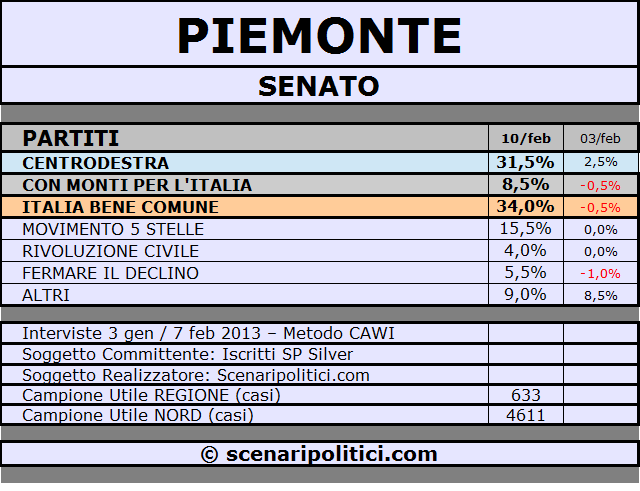 PIEMONTE

SENATO

| PARTITI | 10/feb | 03/feb |
|---|---|---|
| CENTRODESTRA | 31,5% | 2,5% |
| CON MONTI PER L'ITALIA | 8,5% | -0,5% |
| ITALIA BENE COMUNE | 34,0% | -0,5% |
| MOVIMENTO 5 STELLE | 15,5% | 0,0% |
| RIVOLUZIONE CIVILE | 4,0% | 0,0% |
| FERMARE IL DECLINO | 5,5% | -1,0% |
| ALTRI | 9,0% | 8,5% |

| | | |
|---|---|---|
| Interviste 3 gen / 7 feb 2013 – Metodo CAWI | | |
| Soggetto Committente: Iscritti SP Silver | | |
| Soggetto Realizzatore: Scenaripolitici.com | | |
| Campione Utile REGIONE (casi) | 633 | |
| Campione Utile NORD (casi) | 4611 | |

© scenaripolitici.com